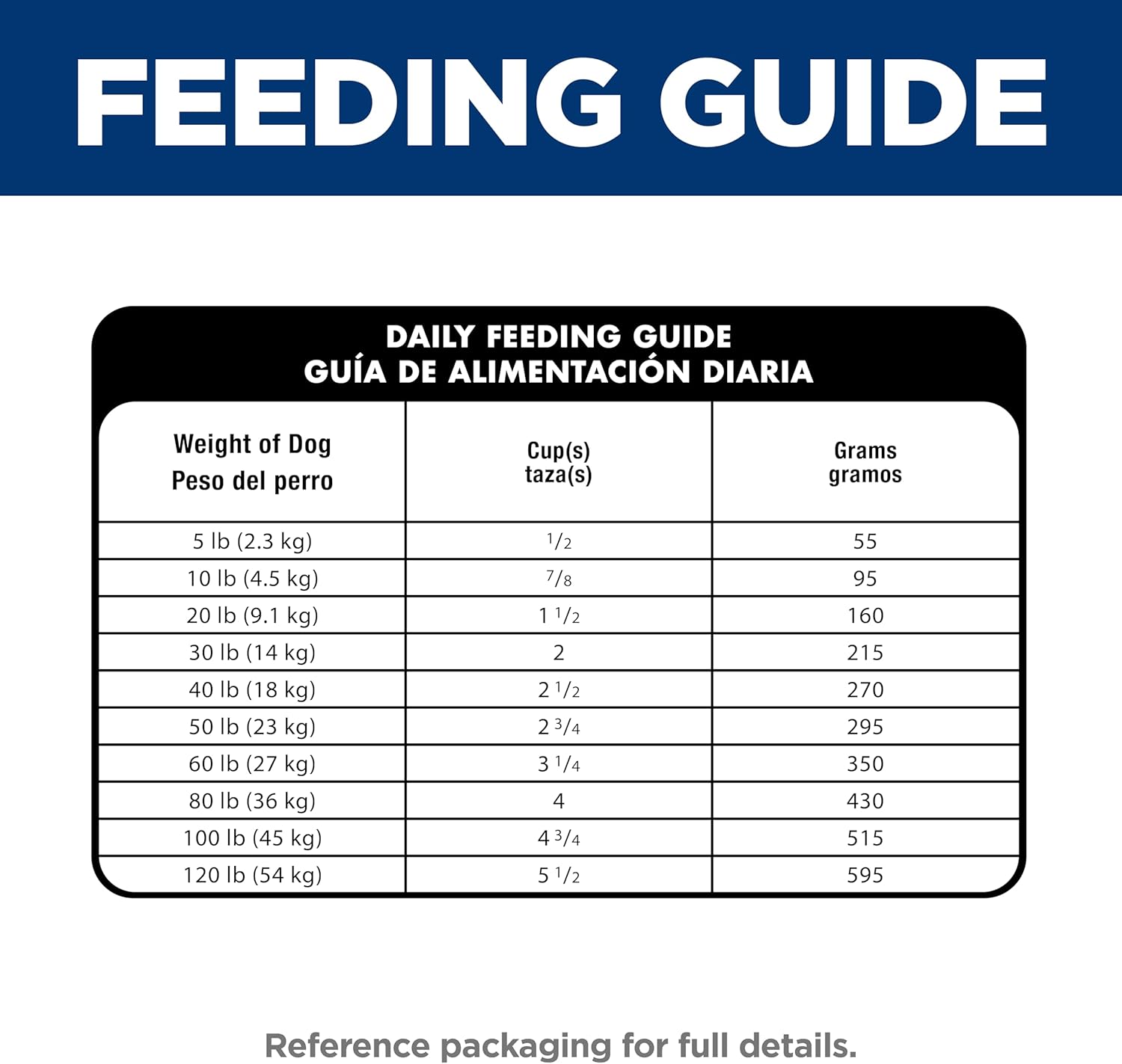 FEEDING GUIDE

DAILY FEEDING GUIDE
GUÍA DE ALIMENTACIÓN DIARIA

| Weight of Dog Peso del perro | Cup(s) taza(s) | Grams gramos |
|---|---|---|
| 5 lb (2.3 kg) | $\frac{1}{2}$ | 55 |
| 10 lb (4.5 kg) | $\frac{7}{8}$ | 95 |
| 20 lb (9.1 kg) | $1\frac{1}{2}$ | 160 |
| 30 lb (14 kg) | 2 | 215 |
| 40 lb (18 kg) | $2\frac{1}{2}$ | 270 |
| 50 lb (23 kg) | $2\frac{3}{4}$ | 295 |
| 60 lb (27 kg) | $3\frac{1}{4}$ | 350 |
| 80 lb (36 kg) | 4 | 430 |
| 100 lb (45 kg) | $4\frac{3}{4}$ | 515 |
| 120 lb (54 kg) | $5\frac{1}{2}$ | 595 |

Reference packaging for full details.